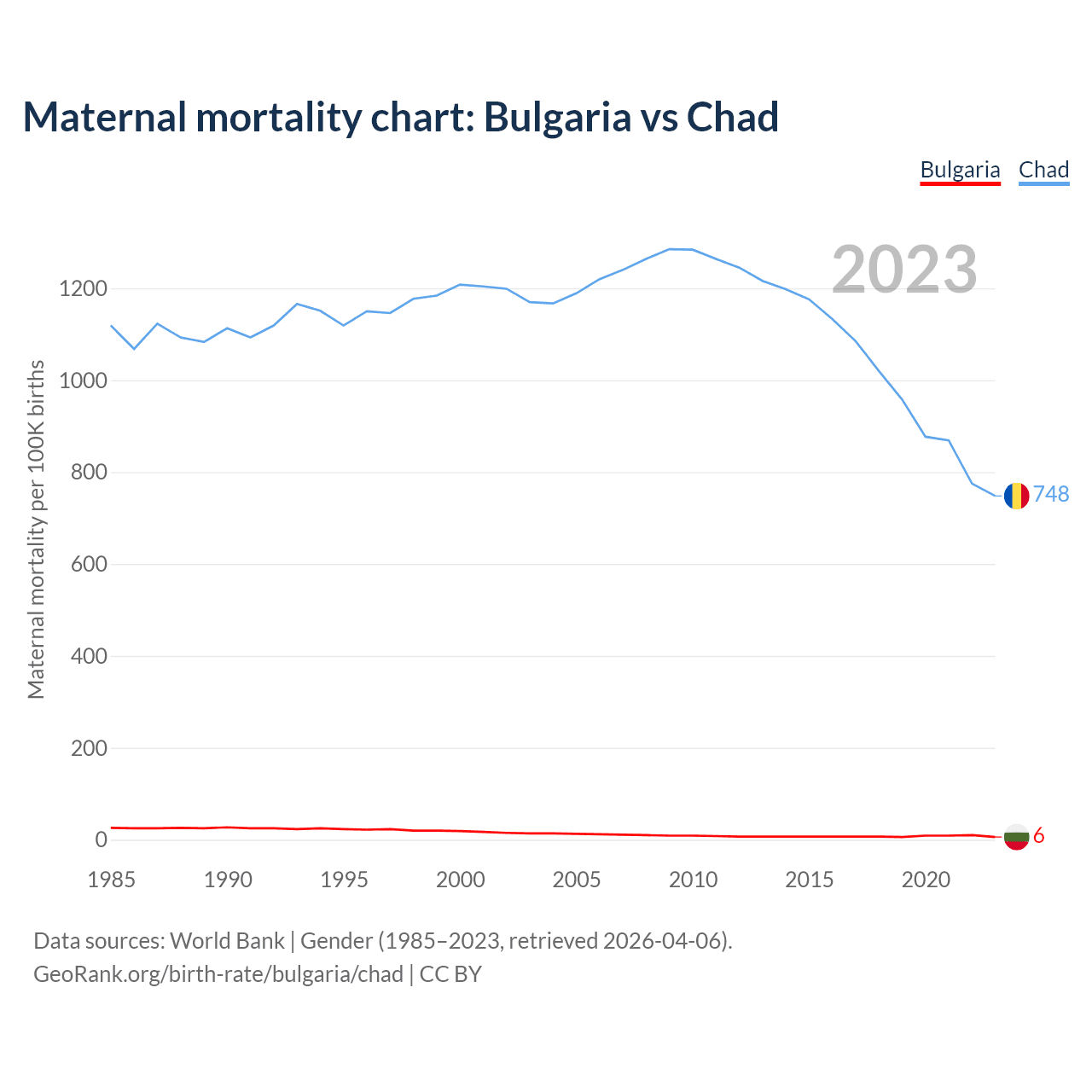 Maternal mortality chart: Bulgaria vs Chad

Bulgaria Chad

2023

Maternal mortality per 100K births

1200
1000
800
600
400
200
0

748
6

1985 1990 1995 2000 2005 2010 2015 2020

Data sources: World Bank | Gender (1985–2023, retrieved 2026-04-06).
GeoRank.org/birth-rate/bulgaria/chad | CC BY